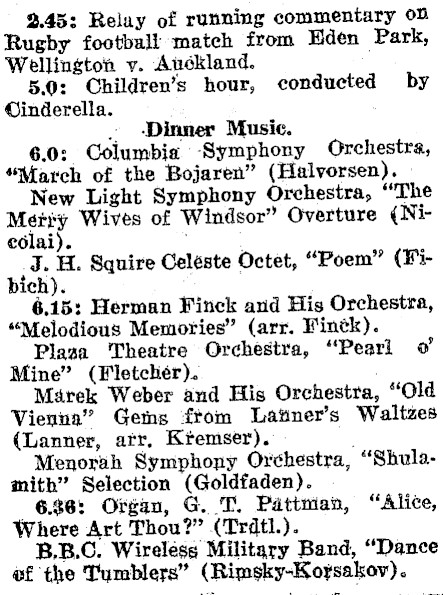 2.45: Relay of running commentary on Rugby football match from Eden Park, Wellington v. Auckland.

5.0: Children's hour, conducted by Cinderella.

Dinner Music.

6.0: Columbia Symphony Orchestra, "March of the Bojaren" (Halvorsen).

New Light Symphony Orchestra, "The Merry Wives of Windsor" Overture (Nicolai).

J. H. Squire Celeste Octet, "Poem" (Fibich).

6.15: Herman Finck and His Orchestra, "Melodious Memories" (arr. Finck).

Plaza Theatre Orchestra, "Pearl o' Mine" (Fletcher).

Marek Weber and His Orchestra, "Old Vienna" Gems from Lanner's Waltzes (Lanner, arr. Kremser).

Menorah Symphony Orchestra, "Shulamith" Selection (Goldfaden).

6.36: Organ, G. T. Pattman, "Alice, Where Art Thou?" (Trdtl.).

B.B.C. Wireless Military Band, "Dance of the Tumblers" (Rimsky-Korsakov).